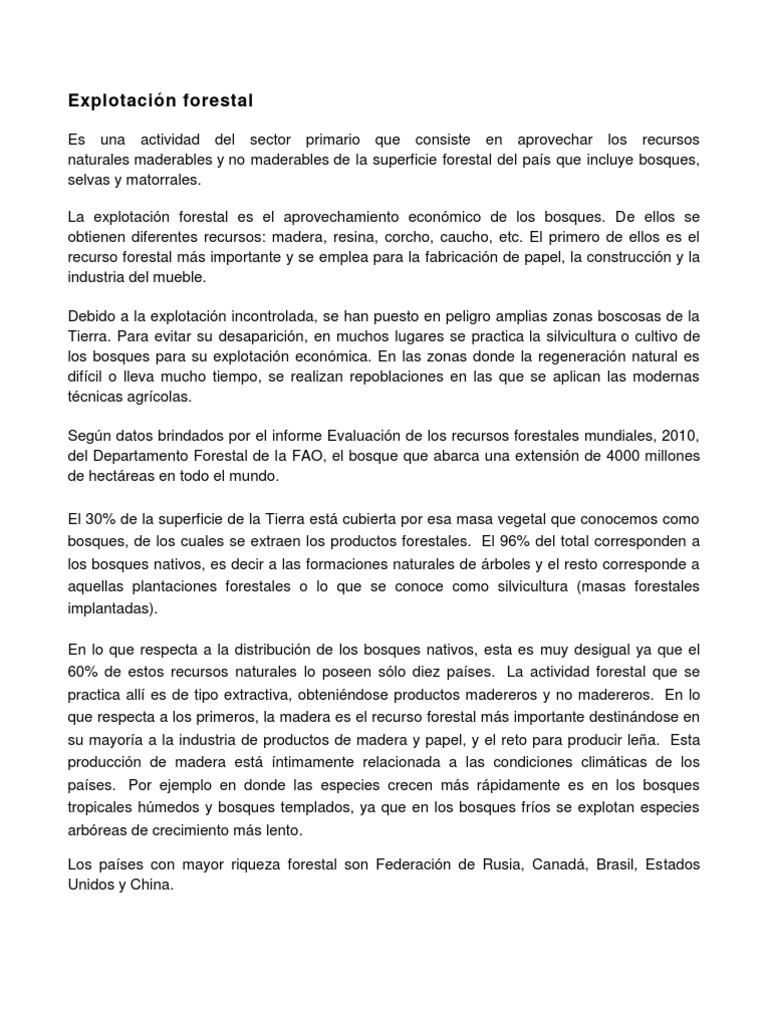 Explotación forestal

Es una actividad del sector primario que consiste en aprovechar los recursos naturales maderables y no maderables de la superficie forestal del país que incluye bosques, selvas y matorrales.

La explotación forestal es el aprovechamiento económico de los bosques. De ellos se obtienen diferentes recursos: madera, resina, corcho, caucho, etc. El primero de ellos es el recurso forestal más importante y se emplea para la fabricación de papel, la construcción y la industria del mueble.

Debido a la explotación incontrolada, se han puesto en peligro amplias zonas boscosas de la Tierra. Para evitar su desaparición, en muchos lugares se practica la silvicultura o cultivo de los bosques para su explotación económica. En las zonas donde la regeneración natural es difícil o lleva mucho tiempo, se realizan repoblaciones en las que se aplican las modernas técnicas agrícolas.

Según datos brindados por el informe Evaluación de los recursos forestales mundiales, 2010, del Departamento Forestal de la FAO, el bosque que abarca una extensión de 4000 millones de hectáreas en todo el mundo.

El 30% de la superficie de la Tierra está cubierta por esa masa vegetal que conocemos como bosques, de los cuales se extraen los productos forestales. El 96% del total corresponden a los bosques nativos, es decir a las formaciones naturales de árboles y el resto corresponde a aquellas plantaciones forestales o lo que se conoce como silvicultura (masas forestales implantadas).

En lo que respecta a la distribución de los bosques nativos, esta es muy desigual ya que el 60% de estos recursos naturales lo poseen sólo diez países. La actividad forestal que se practica allí es de tipo extractiva, obteniéndose productos madereros y no madereros. En lo que respecta a los primeros, la madera es el recurso forestal más importante destinándose en su mayoría a la industria de productos de madera y papel, y el reto para producir leña. Esta producción de madera está íntimamente relacionada a las condiciones climáticas de los países. Por ejemplo en donde las especies crecen más rápidamente es en los bosques tropicales húmedos y bosques templados, ya que en los bosques fríos se explotan especies arbóreas de crecimiento más lento.

Los países con mayor riqueza forestal son Federación de Rusia, Canadá, Brasil, Estados Unidos y China.